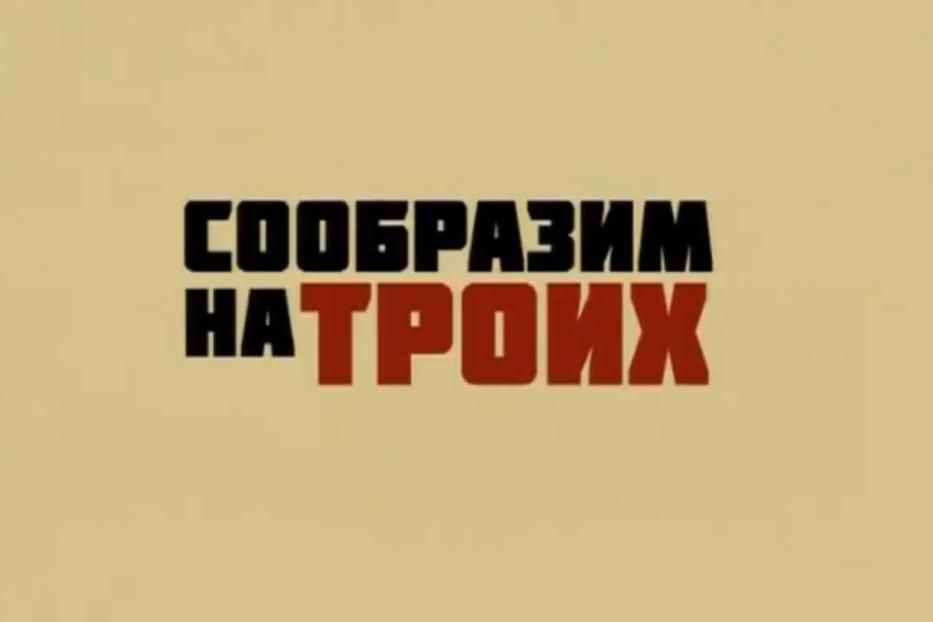 СООБРАЗИМ
НА ТРОИХ